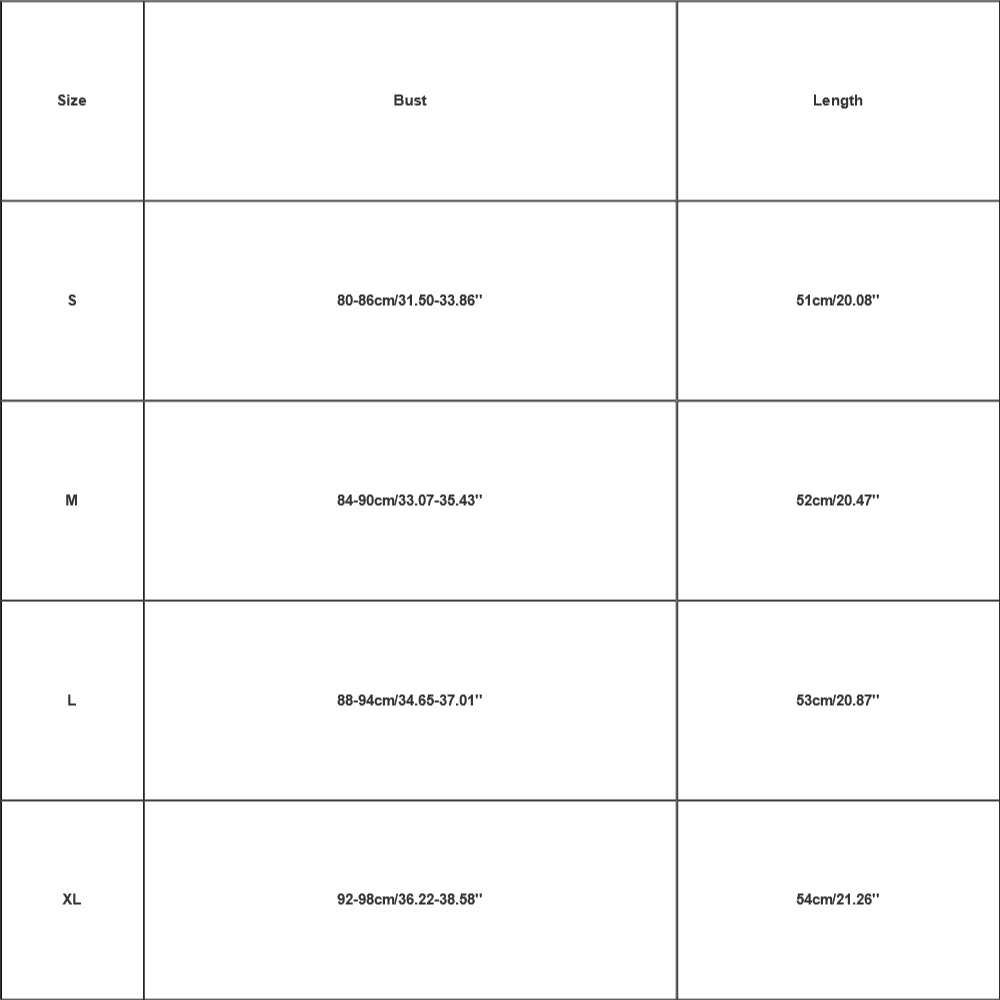 | Size | Bust | Length |
|---|---|---|
| S | 80-86cm/31.50-33.86'' | 51cm/20.08'' |
| M | 84-90cm/33.07-35.43'' | 52cm/20.47'' |
| L | 88-94cm/34.65-37.01'' | 53cm/20.87'' |
| XL | 92-98cm/36.22-38.58'' | 54cm/21.26'' |